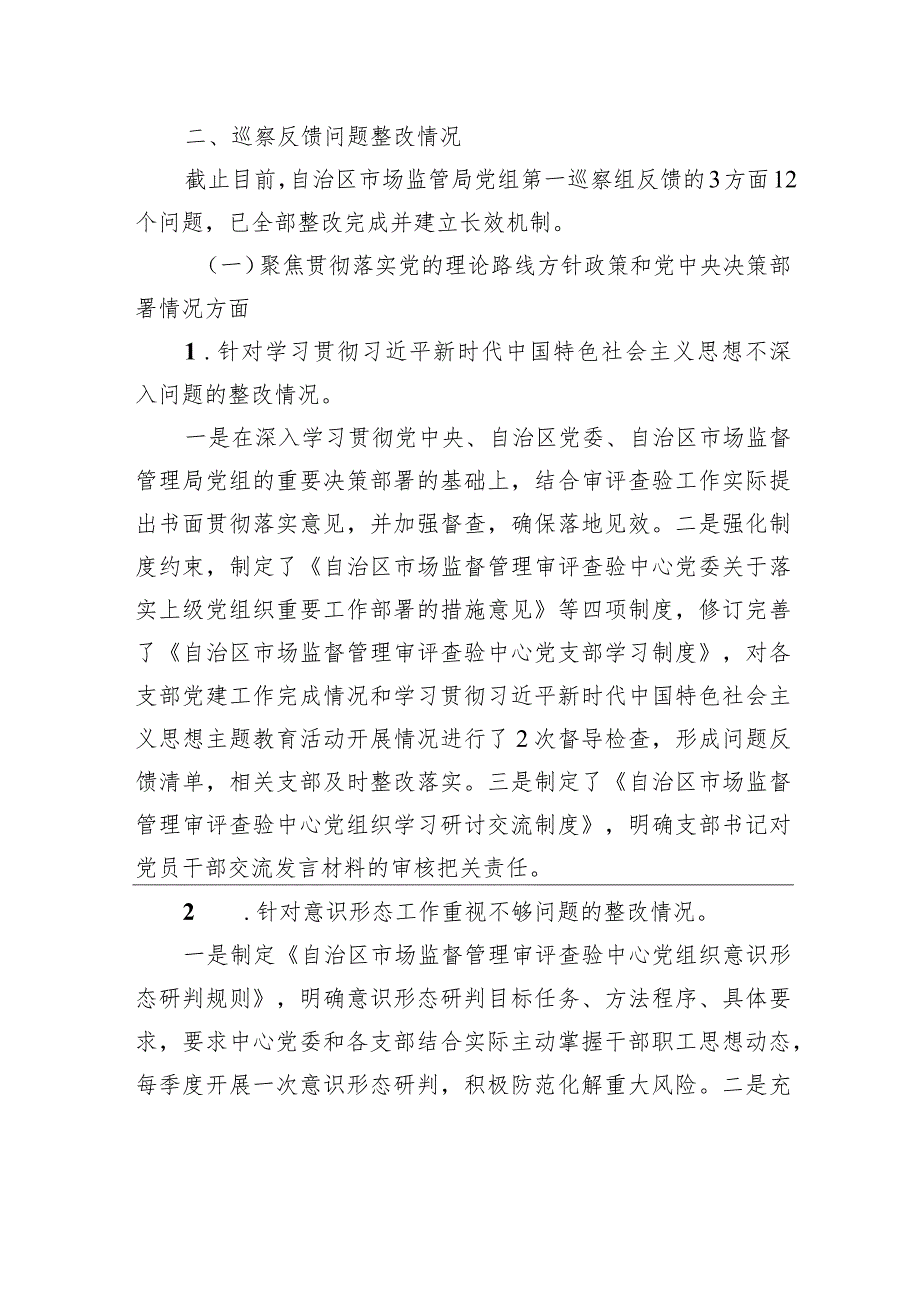 二、巡察反馈问题整改情况

截止目前，自治区市场监管局党组第一巡察组反馈的3方面12个问题，已全部整改完成并建立长效机制。

（一）聚焦贯彻落实党的理论路线方针政策和党中央决策部署情况方面

1．针对学习贯彻习近平新时代中国特色社会主义思想不深入问题的整改情况。

一是在深入学习贯彻党中央、自治区党委、自治区市场监督管理局党组的重要决策部署的基础上，结合审评查验工作实际提出书面贯彻落实意见，并加强督查，确保落地见效。二是强化制度约束，制定了《自治区市场监督管理审评查验中心党委关于落实上级党组织重要工作部署的措施意见》等四项制度，修订完善了《自治区市场监督管理审评查验中心党支部学习制度》，对各支部党建工作完成情况和学习贯彻习近平新时代中国特色社会主义思想主题教育活动开展情况进行了2次督导检查，形成问题反馈清单，相关支部及时整改落实。三是制定了《自治区市场监督管理审评查验中心党组织学习研讨交流制度》，明确支部书记对党员干部交流发言材料的审核把关责任。

2　．针对意识形态工作重视不够问题的整改情况。

一是制定《自治区市场监督管理审评查验中心党组织意识形态研判规则》，明确意识形态研判目标任务、方法程序、具体要求，要求中心党委和各支部结合实际主动掌握干部职工思想动态，每季度开展一次意识形态研判，积极防范化解重大风险。二是充